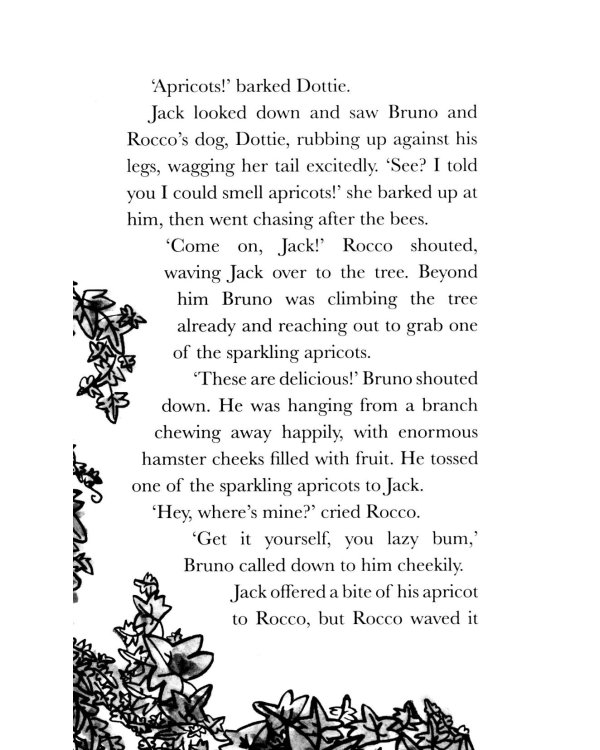 'Apricots!' barked Dottie.

Jack looked down and saw Bruno and Rocco's dog, Dottie, rubbing up against his legs, wagging her tail excitedly. 'See? I told you I could smell apricots!' she barked up at him, then went chasing after the bees.

'Come on, Jack!' Rocco shouted, waving Jack over to the tree. Beyond him Bruno was climbing the tree already and reaching out to grab one of the sparkling apricots.

'These are delicious!' Bruno shouted down. He was hanging from a branch chewing away happily, with enormous hamster cheeks filled with fruit. He tossed one of the sparkling apricots to Jack.

'Hey, where's mine?' cried Rocco.

'Get it yourself, you lazy bum,' Bruno called down to him cheekily.

Jack offered a bite of his apricot to Rocco, but Rocco waved it